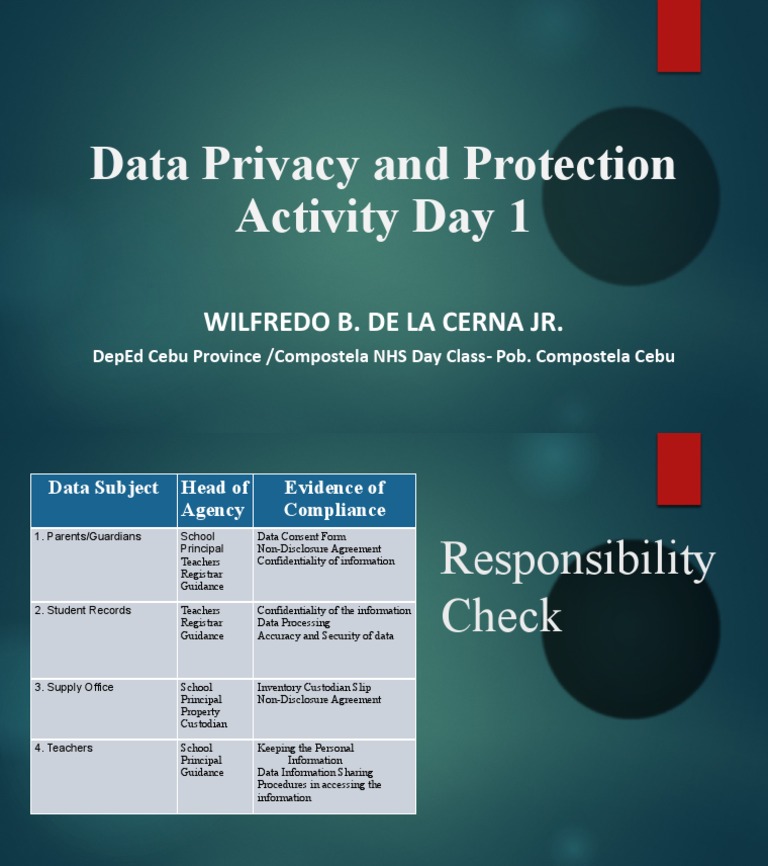 Data Privacy and Protection Activity Day 1

WILFREDO B. DE LA CERNA JR.

DepEd Cebu Province /Compostela NHS Day Class- Pob. Compostela Cebu

| Data Subject | Head of Agency | Evidence of Compliance |
|---|---|---|
| 1. Parents/Guardians | School Principal Teachers Registrar Guidance | Data Consent Form Non-Disclosure Agreement Confidentiality of information |
| 2. Student Records | Teachers Registrar Guidance | Confidentiality of the information Data Processing Accuracy and Security of data |
| 3. Supply Office | School Principal Property Custodian | Inventory Custodian Slip Non-Disclosure Agreement |
| 4. Teachers | School Principal Guidance | Keeping the Personal Information Data Information Sharing Procedures in accessing the information |

Responsibility Check